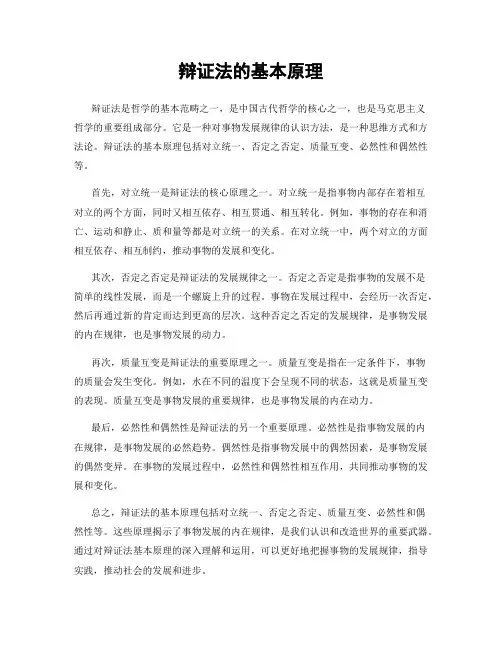 辩证法的基本原理

辩证法是哲学的基本范畴之一，是中国古代哲学的核心之一，也是马克思主义哲学的重要组成部分。它是一种对事物发展规律的认识方法，是一种思维方式和方法论。辩证法的基本原理包括对立统一、否定之否定、质量互变、必然性和偶然性等。

首先，对立统一是辩证法的核心原理之一。对立统一是指事物内部存在着相互对立的两个方面，同时又相互依存、相互贯通、相互转化。例如，事物的存在和消亡、运动和静止、质和量等都是对立统一的关系。在对立统一中，两个对立的方面相互依存、相互制约，推动事物的发展和变化。

其次，否定之否定是辩证法的发展规律之一。否定之否定是指事物的发展不是简单的线性发展，而是一个螺旋上升的过程。事物在发展过程中，会经历一次否定，然后再通过新的肯定而达到更高的层次。这种否定之否定的发展规律，是事物发展的内在规律，也是事物发展的动力。

再次，质量互变是辩证法的重要原理之一。质量互变是指在一定条件下，事物的质量会发生变化。例如，水在不同的温度下会呈现不同的状态，这就是质量互变的表现。质量互变是事物发展的重要规律，也是事物发展的内在动力。

最后，必然性和偶然性是辩证法的另一个重要原理。必然性是指事物发展的内在规律，是事物发展的必然趋势。偶然性是指事物发展中的偶然因素，是事物发展的偶然变异。在事物的发展过程中，必然性和偶然性相互作用，共同推动事物的发展和变化。

总之，辩证法的基本原理包括对立统一、否定之否定、质量互变、必然性和偶然性等。这些原理揭示了事物发展的内在规律，是我们认识和改造世界的重要武器。通过对辩证法基本原理的深入理解和运用，可以更好地把握事物的发展规律，指导实践，推动社会的发展和进步。